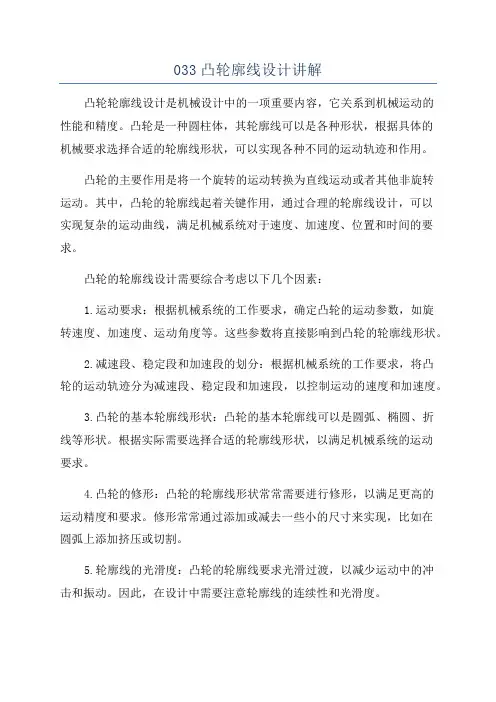 033 凸轮廓线设计讲解

凸轮轮廓线设计是机械设计中的一项重要内容，它关系到机械运动的性能和精度。凸轮是一种圆柱体，其轮廓线可以是各种形状，根据具体的机械要求选择合适的轮廓线形状，可以实现各种不同的运动轨迹和作用。

凸轮的主要作用是将一个旋转的运动转换为直线运动或者其他非旋转运动。其中，凸轮的轮廓线起着关键作用，通过合理的轮廓线设计，可以实现复杂的运动曲线，满足机械系统对于速度、加速度、位置和时间的要求。

凸轮的轮廓线设计需要综合考虑以下几个因素：

1.运动要求：根据机械系统的工作要求，确定凸轮的运动参数，如旋转速度、加速度、运动角度等。这些参数将直接影响到凸轮的轮廓线形状。

2.减速段、稳定段和加速段的划分：根据机械系统的工作要求，将凸轮的运动轨迹分为减速段、稳定段和加速段，以控制运动的速度和加速度。

3.凸轮的基本轮廓线形状：凸轮的基本轮廓线可以是圆弧、椭圆、折线等形状。根据实际需要选择合适的轮廓线形状，以满足机械系统的运动要求。

4.凸轮的修形：凸轮的轮廓线形状常常需要进行修形，以满足更高的运动精度和要求。修形常常通过添加或减去一些小的尺寸来实现，比如在圆弧上添加挤压或切割。

5.轮廓线的光滑度：凸轮的轮廓线要求光滑过渡，以减少运动中的冲击和振动。因此，在设计中需要注意轮廓线的连续性和光滑度。